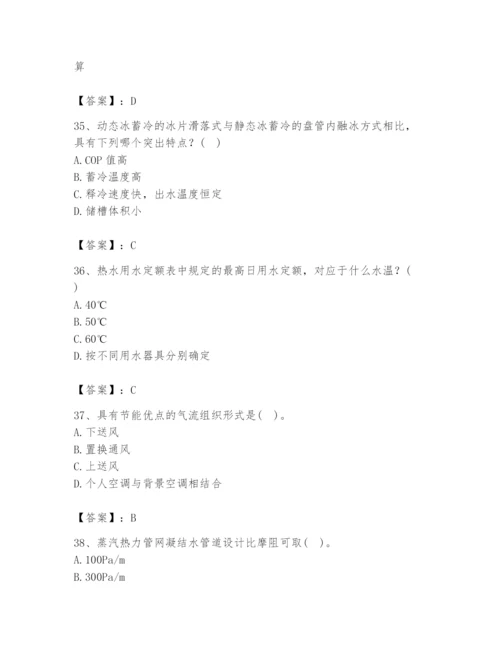 算

【答案】：D

35、动态冰蓄冷的冰片滑落式与静态冰蓄冷的盘管内融冰方式相比，具有下列哪个突出特点？（ ）
A. COP 值高
B. 蓄冷温度高
C. 释冷速度快，出水温度恒定
D. 储槽体积小

【答案】：C

36、热水用水定额表中规定的最高日用水定额，对应于什么水温？（ ）
A. 40℃
B. 50℃
C. 60℃
D. 按不同用水器具分别确定

【答案】：C

37、具有节能优点的气流组织形式是（ ）。
A. 下送风
B. 置换通风
C. 上送风
D. 个人空调与背景空调相结合

【答案】：B

38、蒸汽热力管网凝结水管道设计比摩阻可取（ ）。
A. 100Pa/m
B. 300Pa/m